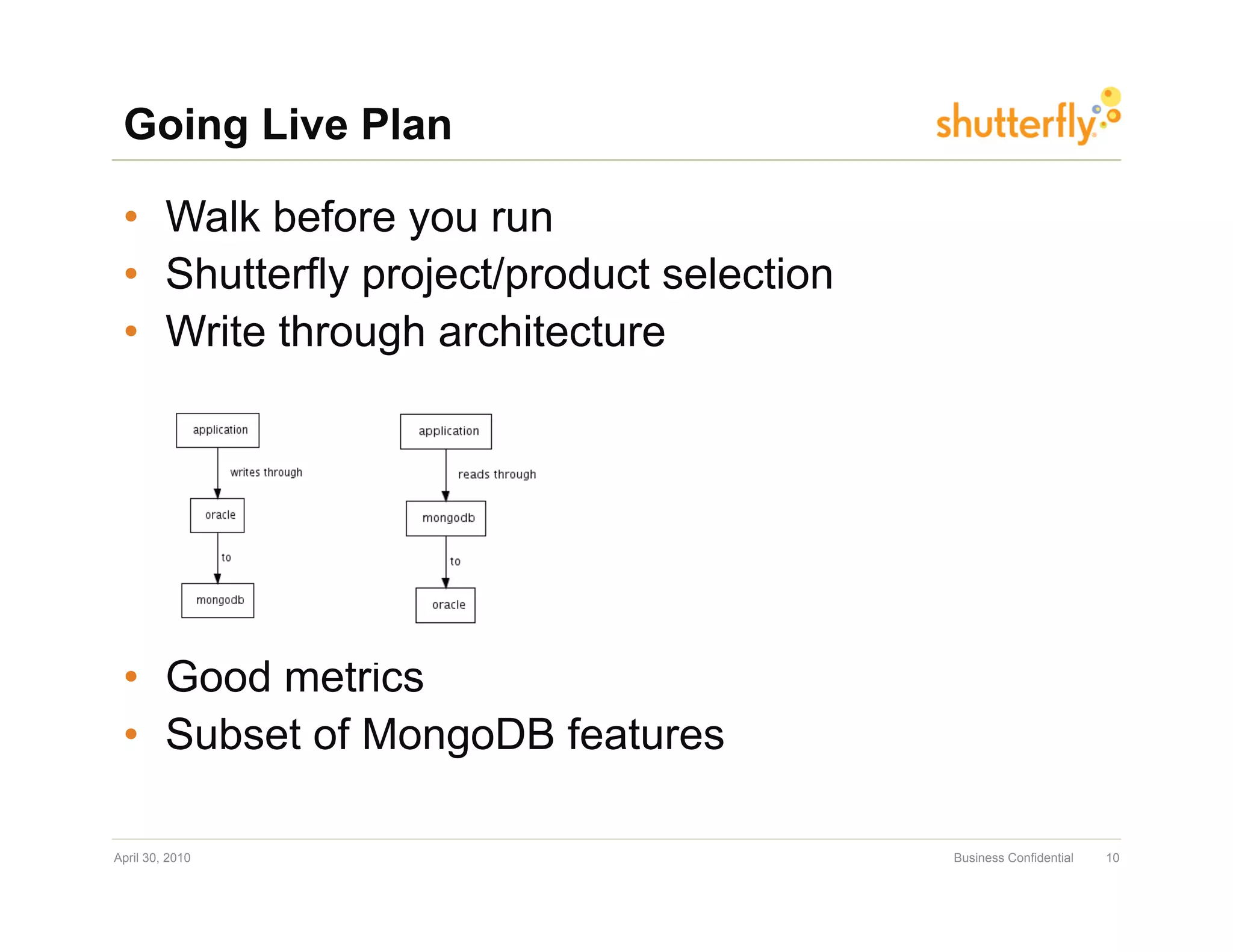 Going Live Plan

shutterfly

• Walk before you run
• Shutterfly project/product selection
• Write through architecture

application
writes through
oracle
to
mongodb

application
reads through
mongodb
to
oracle

• Good metrics
• Subset of MongoDB features

April 30, 2010

Business Confidential 10